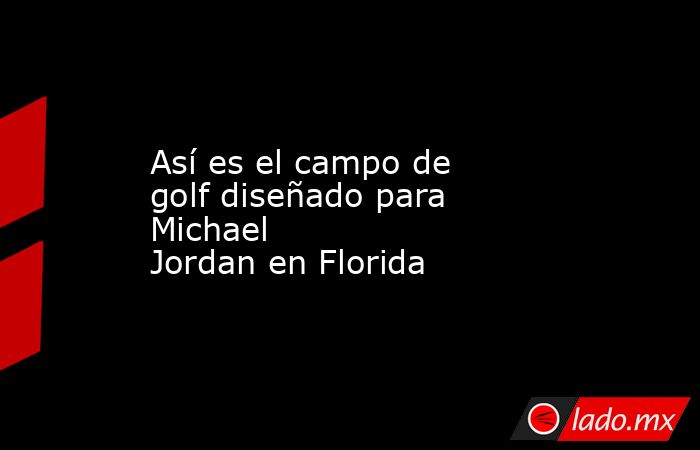 Así es el campo de golf diseñado para Michael Jordan en Florida

lado.mx